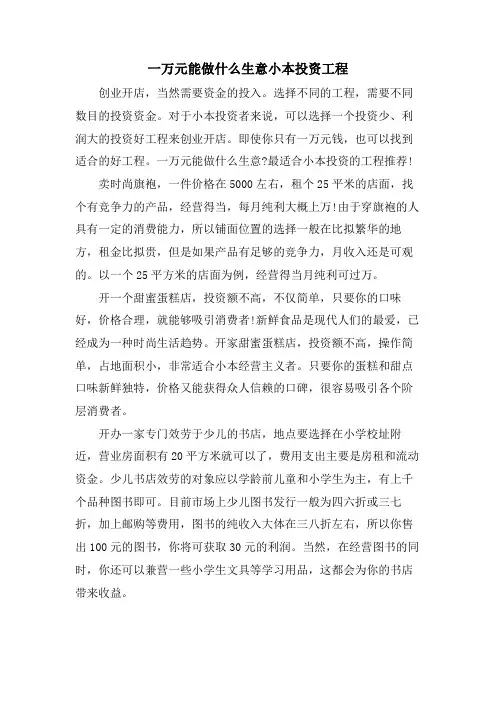 一万元能做什么生意小本投资工程

创业开店，当然需要资金的投入。选择不同的工程，需要不同数目的投资资金。对于小本投资者来说，可以选择一个投资少、利润大的投资好工程来创业开店。即使你只有一万元钱，也可以找到适合的好工程。一万元能做什么生意?最适合小本投资的工程推荐!

卖时尚旗袍，一件价格在5000左右，租个25平米的店面，找个有竞争力的产品，经营得当，每月纯利大概上万!由于穿旗袍的人具有一定的消费能力，所以铺面位置的选择一般在比拟繁华的地方，租金比拟贵，但是如果产品有足够的竞争力，月收入还是可观的。以一个25平方米的店面为例，经营得当月纯利可过万。

开一个甜蜜蛋糕店，投资额不高，不仅简单，只要你的口味好，价格合理，就能够吸引消费者!新鲜食品是现代人们的最爱，已经成为一种时尚生活趋势。开家甜蜜蛋糕店，投资额不高，操作简单，占地面积小，非常适合小本经营主义者。只要你的蛋糕和甜点口味新鲜独特，价格又能获得众人信赖的口碑，很容易吸引各个阶层消费者。

开办一家专门效劳于少儿的书店，地点要选择在小学校址附近，营业房面积有20平方米就可以了，费用支出主要是房租和流动资金。少儿书店效劳的对象应以学龄前儿童和小学生为主，有上千个品种图书即可。目前市场上少儿图书发行一般为四六折或三七折，加上邮购等费用，图书的纯收入大体在三八折左右，所以你售出100元的图书，你将可获取30元的利润。当然，在经营图书的同时，你还可以兼营一些小学生文具等学习用品，这都会为你的书店带来收益。